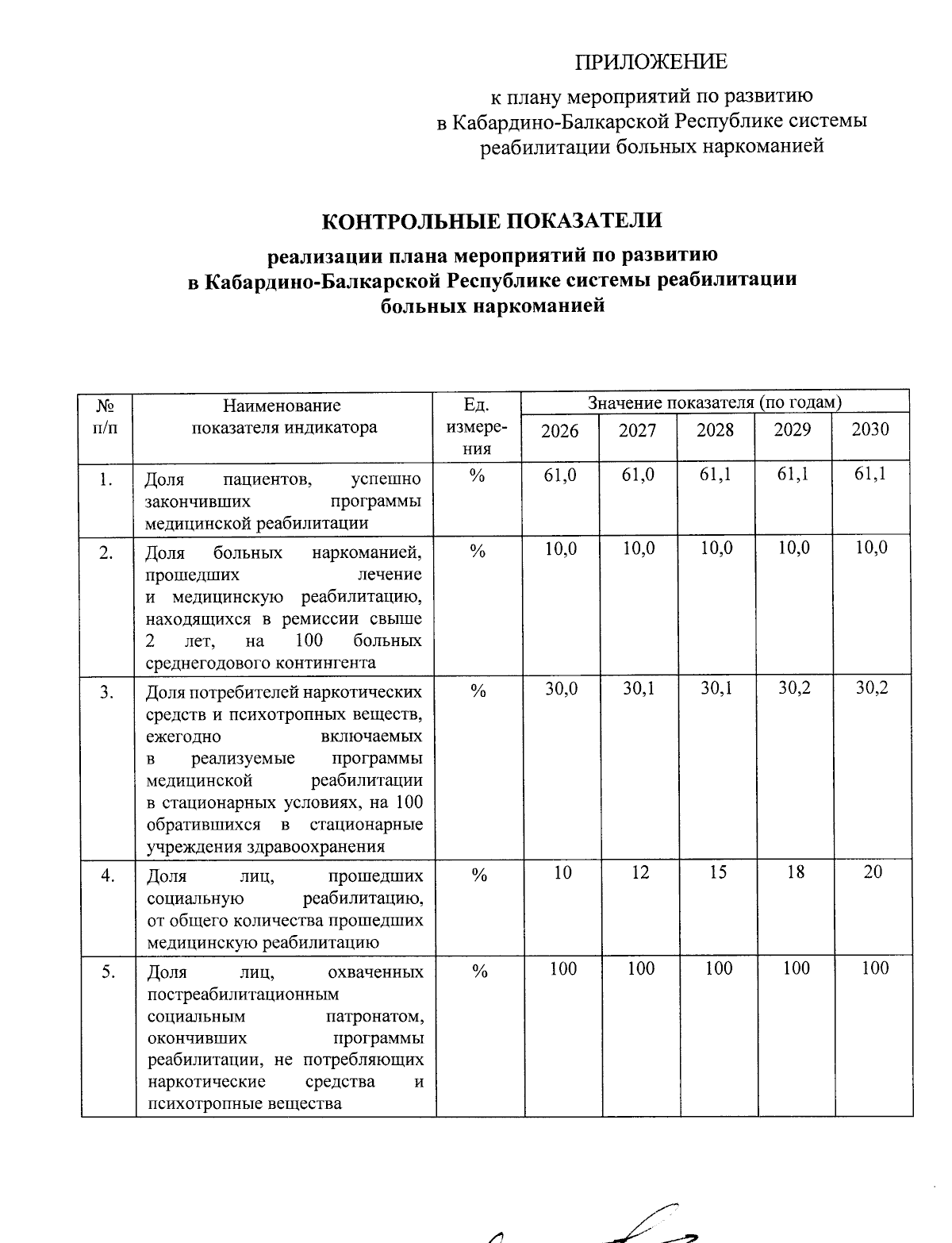 ПРИЛОЖЕНИЕ

к плану мероприятий по развитию
в Кабардино-Балкарской Республике системы
реабилитации больных наркоманией

КОНТРОЛЬНЫЕ ПОКАЗАТЕЛИ

реализации плана мероприятий по развитию
в Кабардино-Балкарской Республике системы реабилитации
больных наркоманией

| № п/п | Наименование показателя индикатора | Ед. измерения | Значение показателя (по годам) | | | | |
|---|---|---|---|---|---|---|---|
| | | | 2026 | 2027 | 2028 | 2029 | 2030 |
| 1. | Доля пациентов, успешно закончивших программы медицинской реабилитации | % | 61,0 | 61,0 | 61,1 | 61,1 | 61,1 |
| 2. | Доля больных наркоманией, прошедших лечение и медицинскую реабилитацию, находящихся в ремиссии свыше 2 лет, на 100 больных среднегодового контингента | % | 10,0 | 10,0 | 10,0 | 10,0 | 10,0 |
| 3. | Доля потребителей наркотических средств и психотропных веществ, ежегодно включаемых в реализуемые программы медицинской реабилитации в стационарных условиях, на 100 обратившихся в стационарные учреждения здравоохранения | % | 30,0 | 30,1 | 30,1 | 30,2 | 30,2 |
| 4. | Доля лиц, прошедших социальную реабилитацию, от общего количества прошедших медицинскую реабилитацию | % | 10 | 12 | 15 | 18 | 20 |
| 5. | Доля лиц, охваченных постреабилитационным социальным патронатом, окончивших программы реабилитации, не потребляющих наркотические средства и психотропные вещества | % | 100 | 100 | 100 | 100 | 100 |